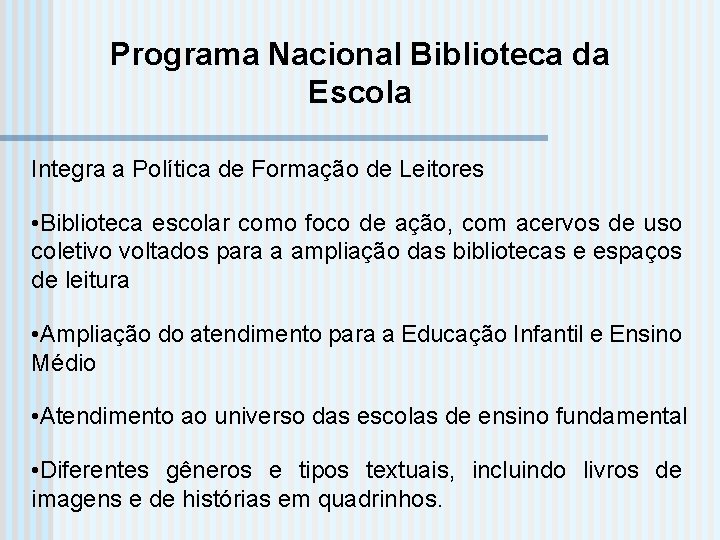 Programa Nacional Biblioteca da Escola

Integra a Política de Formação de Leitores

•Biblioteca escolar como foco de ação, com acervos de uso coletivo voltados para a ampliação das bibliotecas e espaços de leitura

•Ampliação do atendimento para a Educação Infantil e Ensino Médio

•Atendimento ao universo das escolas de ensino fundamental

•Diferentes gêneros e tipos textuais, incluindo livros de imagens e de histórias em quadrinhos.